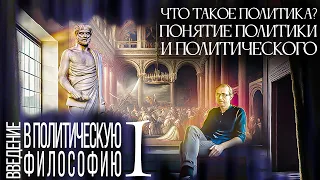 ЧТО ТАКОЕ ПОЛИТИКА?
ПОНЯТИЕ ПОЛИТИКИ И ПОЛИТИЧЕСКОГО

ВВЕДЕНИЕ
В ПОЛИТИЧЕСКУЮ ФИЛОСОФИЮ
I